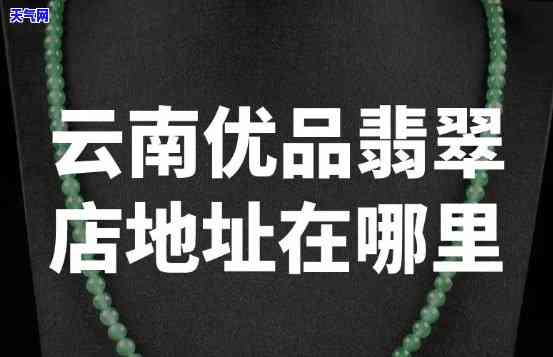 天气网

云南优品翡翠店地址在哪里